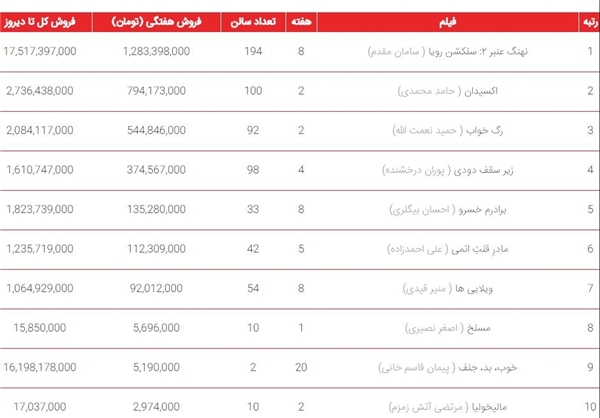 | رتبه | فیلم | هفته | تعداد سالن | فروش هفتگی (تومان) | فروش کل تا دیروز |
|---|---|---|---|---|---|
| 1 | نهنگ عنبر ۲: سلکشن رویا ( سامان مقدم) | 8 | 194 | 1,283,398,000 | 17,517,397,000 |
| 2 | اکسیدان ( حامد محمدی) | 2 | 100 | 794,173,000 | 2,736,438,000 |
| 3 | رگ خواب ( حمید نعمت الله) | 2 | 92 | 544,846,000 | 2,084,117,000 |
| 4 | زیر سقف دودی ( پوران درخشنده) | 4 | 98 | 374,567,000 | 1,610,747,000 |
| 5 | برادرم خسرو ( احسان بیگلری) | 8 | 33 | 135,280,000 | 1,823,739,000 |
| 6 | مادرِ قلبْ اتمی ( علی احمدزاده) | 5 | 42 | 112,309,000 | 1,235,719,000 |
| 7 | ویلایی ها ( منیر قیدی) | 8 | 54 | 92,012,000 | 1,064,929,000 |
| 8 | مسلخ ( اصغر نصیری) | 1 | 10 | 5,696,000 | 15,850,000 |
| 9 | خوب، بد، جلف ( پیمان قاسم خانی) | 20 | 2 | 5,190,000 | 16,198,178,000 |
| 10 | مالیخولیا ( مرتضی آتش زمزم) | 2 | 10 | 2,974,000 | 17,037,000 |